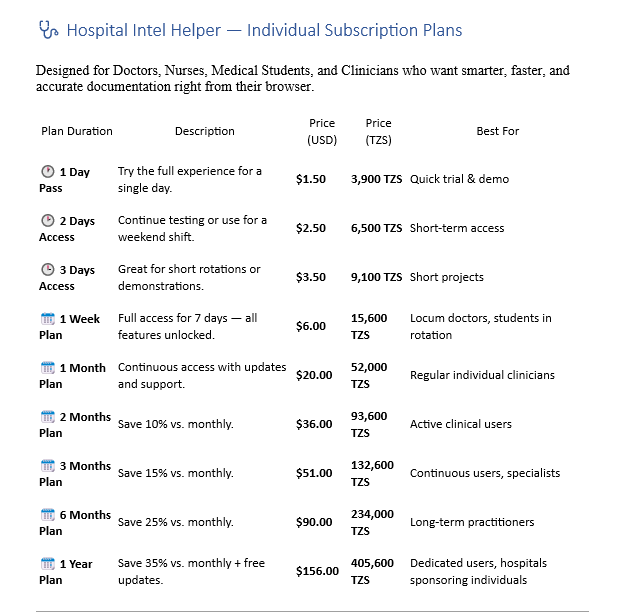 Hospital Intel Helper — Individual Subscription Plans

Designed for Doctors, Nurses, Medical Students, and Clinicians who want smarter, faster, and accurate documentation right from their browser.

| Plan Duration | Description | Price (USD) | Price (TZS) | Best For |
|---|---|---|---|---|
| 1 Day Pass | Try the full experience for a single day. | $1.50 | 3,900 TZS | Quick trial & demo |
| 2 Days Access | Continue testing or use for a weekend shift. | $2.50 | 6,500 TZS | Short-term access |
| 3 Days Access | Great for short rotations or demonstrations. | $3.50 | 9,100 TZS | Short projects |
| 1 Week Plan | Full access for 7 days — all features unlocked. | $6.00 | 15,600 TZS | Locum doctors, students in rotation |
| 1 Month Plan | Continuous access with updates and support. | $20.00 | 52,000 TZS | Regular individual clinicians |
| 2 Months Plan | Save 10% vs. monthly. | $36.00 | 93,600 TZS | Active clinical users |
| 3 Months Plan | Save 15% vs. monthly. | $51.00 | 132,600 TZS | Continuous users, specialists |
| 6 Months Plan | Save 25% vs. monthly. | $90.00 | 234,000 TZS | Long-term practitioners |
| 1 Year Plan | Save 35% vs. monthly + free updates. | $156.00 | 405,600 TZS | Dedicated users, hospitals sponsoring individuals |